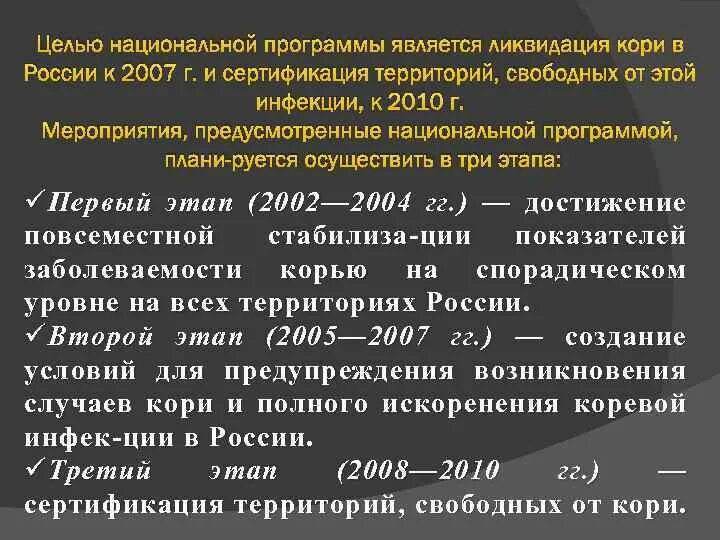 Целью национальной программы является ликвидация кори в России к 2007 г. и сертификация территорий, свободных от этой инфекции, к 2010 г.
Мероприятия, предусмотренные национальной программой, плани-руется осуществить в три этапа:

✓Первый этап (2002—2004 гг.) — достижение повсеместной стабилиза-ции показателей заболеваемости корью на спорадическом уровне на всех территориях России.
✓Второй этап (2005—2007 гг.) — создание условий для предупреждения возникновения случаев кори и полного искоренения коревой инфек-ции в России.
✓Третий этап (2008—2010 гг.) — сертификация территорий, свободных от кори.